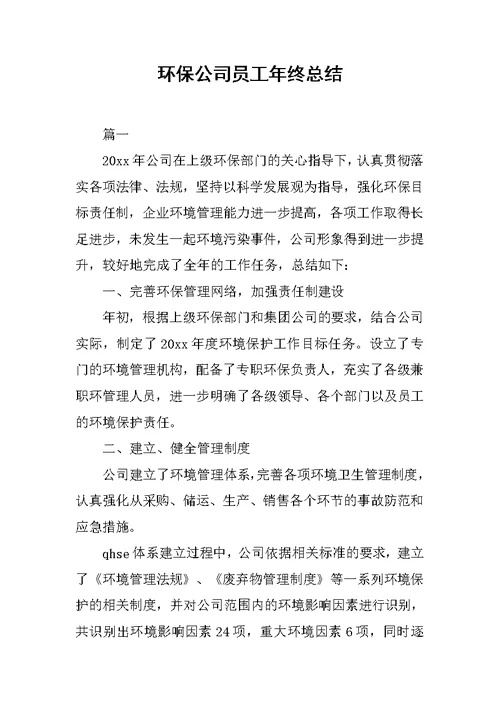 环保公司员工年终总结

篇一

20xx 年公司在上级环保部门的关心指导下，认真贯彻落实各项法律、法规，坚持以科学发展观为指导，强化环保目标责任制，企业环境管理能力进一步提高，各项工作取得长足进步，未发生一起环境污染事件，公司形象得到进一步提升，较好地完成了全年的工作任务，总结如下：

一、完善环保管理网络，加强责任制建设

年初，根据上级环保部门和集团公司的要求，结合公司实际，制定了 20xx 年度环境保护工作目标任务。设立了专门的环境管理机构，配备了专职环保负责人，充实了各级兼职环管理人员，进一步明确了各级领导、各个部门以及员工的环境保护责任。

二、建立、健全管理制度

公司建立了环境管理体系，完善各项环境卫生管理制度，认真强化从采购、储运、生产、销售各个环节的事故防范和应急措施。

qhse 体系建立过程中，公司依据相关标准的要求，建立了《环境管理法规》、《废弃物管理制度》等一系列环境保护的相关制度，并对公司范围内的环境影响因素进行识别，共识别出环境影响因素 24 项，重大环境因素 6 项，同时逐